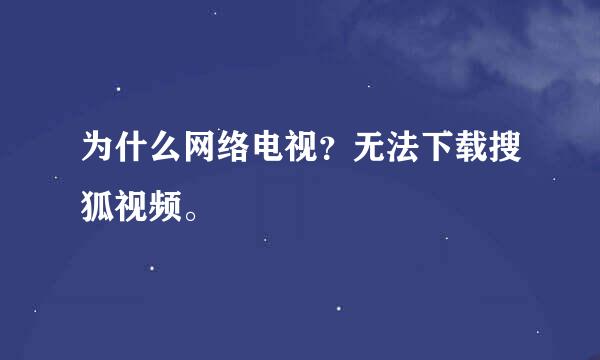 为什么网络电视？无法下载搜狐视频。